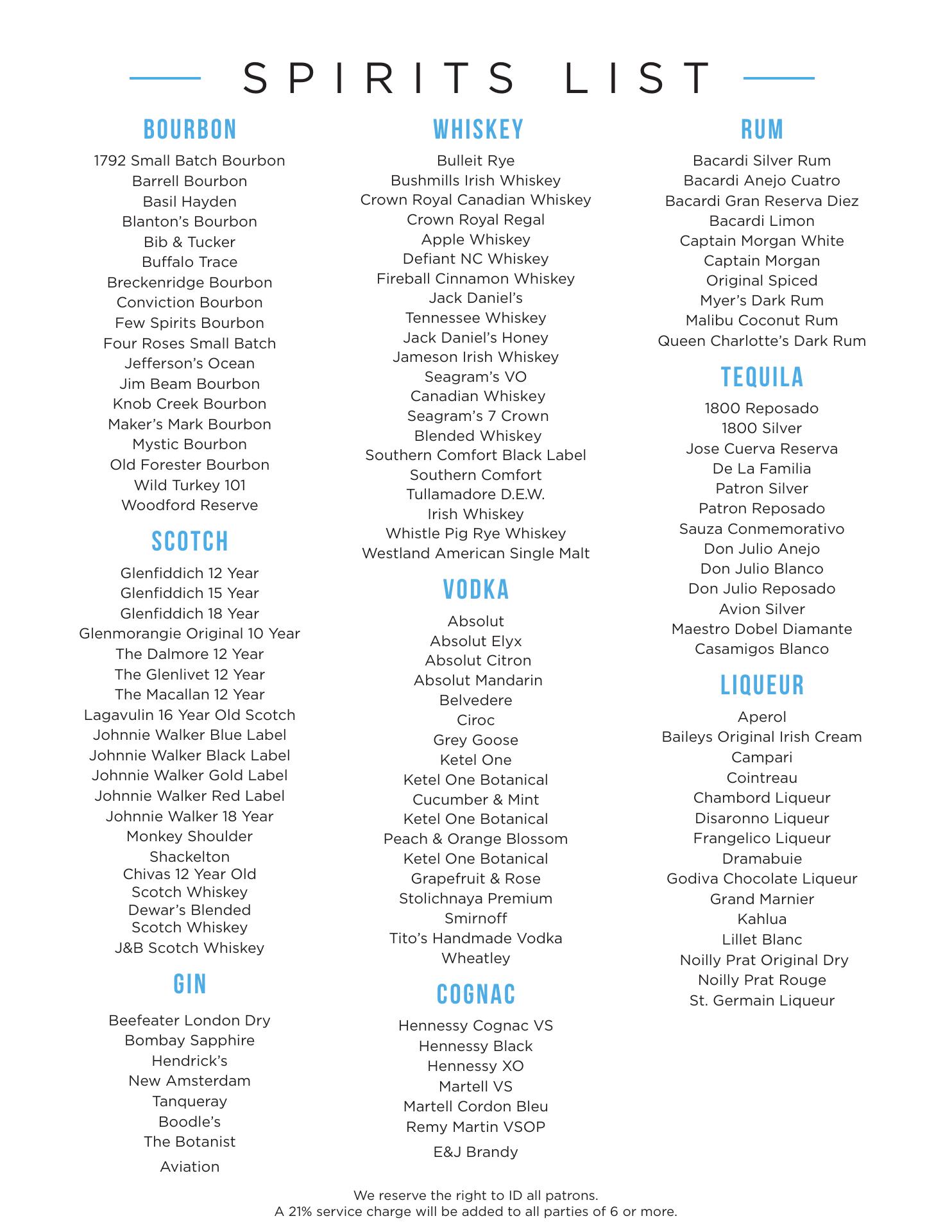 SPIRITS LIST

BOURBON

1792 Small Batch Bourbon
Barrell Bourbon
Basil Hayden
Blanton's Bourbon
Bib & Tucker
Buffalo Trace
Breckenridge Bourbon
Conviction Bourbon
Few Spirits Bourbon
Four Roses Small Batch
Jefferson's Ocean
Jim Beam Bourbon
Knob Creek Bourbon
Maker's Mark Bourbon
Mystic Bourbon
Old Forester Bourbon
Wild Turkey 101
Woodford Reserve

SCOTCH

Glenfiddich 12 Year
Glenfiddich 15 Year
Glenfiddich 18 Year
Glenmorangie Original 10 Year
The Dalmore 12 Year
The Glenlivet 12 Year
The Macallan 12 Year
Lagavulin 16 Year Old Scotch
Johnnie Walker Blue Label
Johnnie Walker Black Label
Johnnie Walker Gold Label
Johnnie Walker Red Label
Johnnie Walker 18 Year
Monkey Shoulder
Shackelton
Chivas 12 Year Old Scotch Whiskey
Dewar's Blended Scotch Whiskey
J&B Scotch Whiskey

GIN

Beefeater London Dry
Bombay Sapphire
Hendrick's
New Amsterdam
Tanqueray
Boodle's
The Botanist
Aviation

WHISKEY

Bulleit Rye
Bushmills Irish Whiskey
Crown Royal Canadian Whiskey
Crown Royal Regal Apple Whiskey
Defiant NC Whiskey
Fireball Cinnamon Whiskey
Jack Daniel's Tennessee Whiskey
Jack Daniel's Honey
Jameson Irish Whiskey
Seagram's VO Canadian Whiskey
Seagram's 7 Crown Blended Whiskey
Southern Comfort Black Label
Southern Comfort
Tullamadore D.E.W. Irish Whiskey
Whistle Pig Rye Whiskey
Westland American Single Malt

VODKA

Absolut
Absolut Elyx
Absolut Citron
Absolut Mandarin
Belvedere
Ciroc
Grey Goose
Ketel One
Ketel One Botanical Cucumber & Mint
Ketel One Botanical Peach & Orange Blossom
Ketel One Botanical Grapefruit & Rose
Stolichnaya Premium
Smirnoff
Tito's Handmade Vodka
Wheatley

COGNAC

Hennessy Cognac VS
Hennessy Black
Hennessy XO
Martell VS
Martell Cordon Bleu
Remy Martin VSOP
E&J Brandy

RUM

Bacardi Silver Rum
Bacardi Anejo Cuatro
Bacardi Gran Reserva Diez
Bacardi Limon
Captain Morgan White
Captain Morgan Original Spiced
Myer's Dark Rum
Malibu Coconut Rum
Queen Charlotte's Dark Rum

TEQUILA

1800 Reposado
1800 Silver
Jose Cuerva Reserva De La Familia
Patron Silver
Patron Reposado
Sauza Conmemorativo
Don Julio Anejo
Don Julio Blanco
Don Julio Reposado
Avion Silver
Maestro Dobel Diamante
Casamigos Blanco

LIQUEUR

Aperol
Baileys Original Irish Cream
Campari
Cointreau
Chambord Liqueur
Disaronno Liqueur
Frangelico Liqueur
Dramabuie
Godiva Chocolate Liqueur
Grand Marnier
Kahlua
Lillet Blanc
Noilly Prat Original Dry
Noilly Prat Rouge
St. Germain Liqueur

We reserve the right to ID all patrons.
A 21% service charge will be added to all parties of 6 or more.